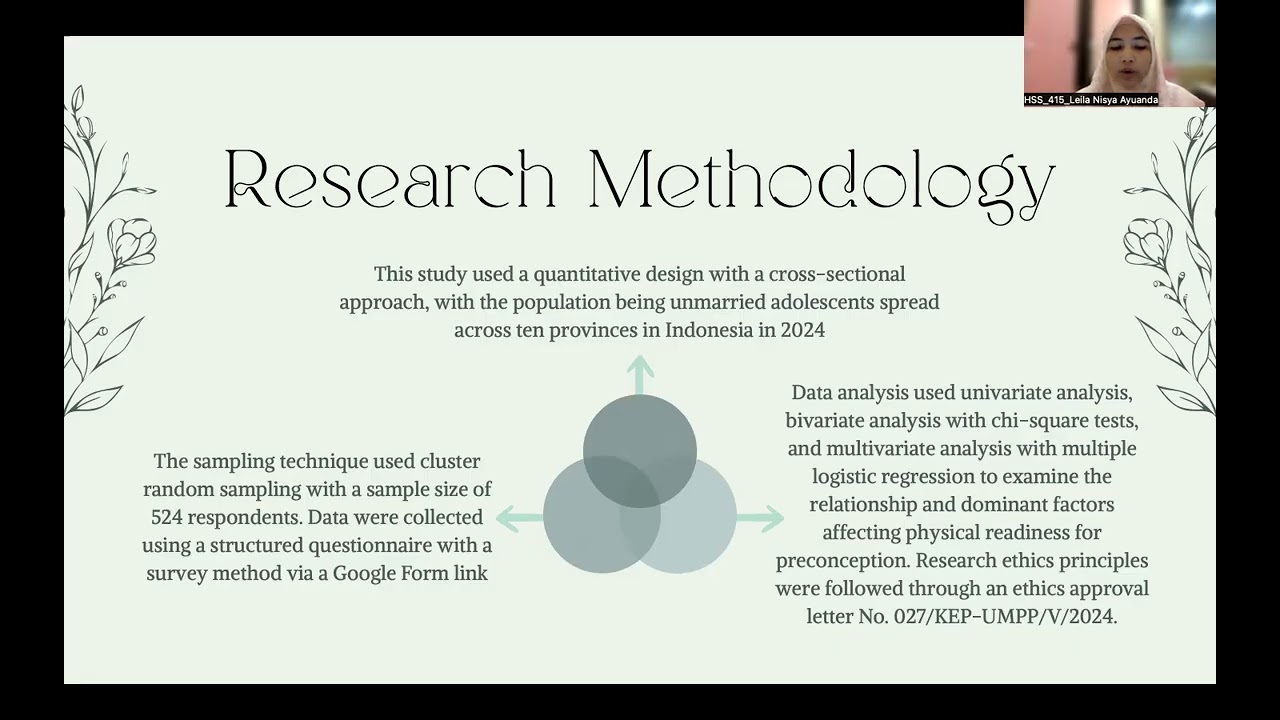 HSS_415_Leila Nisya Ayuanda

Research Methodology

This study used a quantitative design with a cross-sectional approach, with the population being unmarried adolescents spread across ten provinces in Indonesia in 2024

The sampling technique used cluster random sampling with a sample size of 524 respondents. Data were collected using a structured questionnaire with a survey method via a Google Form link

Data analysis used univariate analysis, bivariate analysis with chi-square tests, and multivariate analysis with multiple logistic regression to examine the relationship and dominant factors affecting physical readiness for preconception. Research ethics principles were followed through an ethics approval letter No. 027/KEP-UMPP/V/2024.